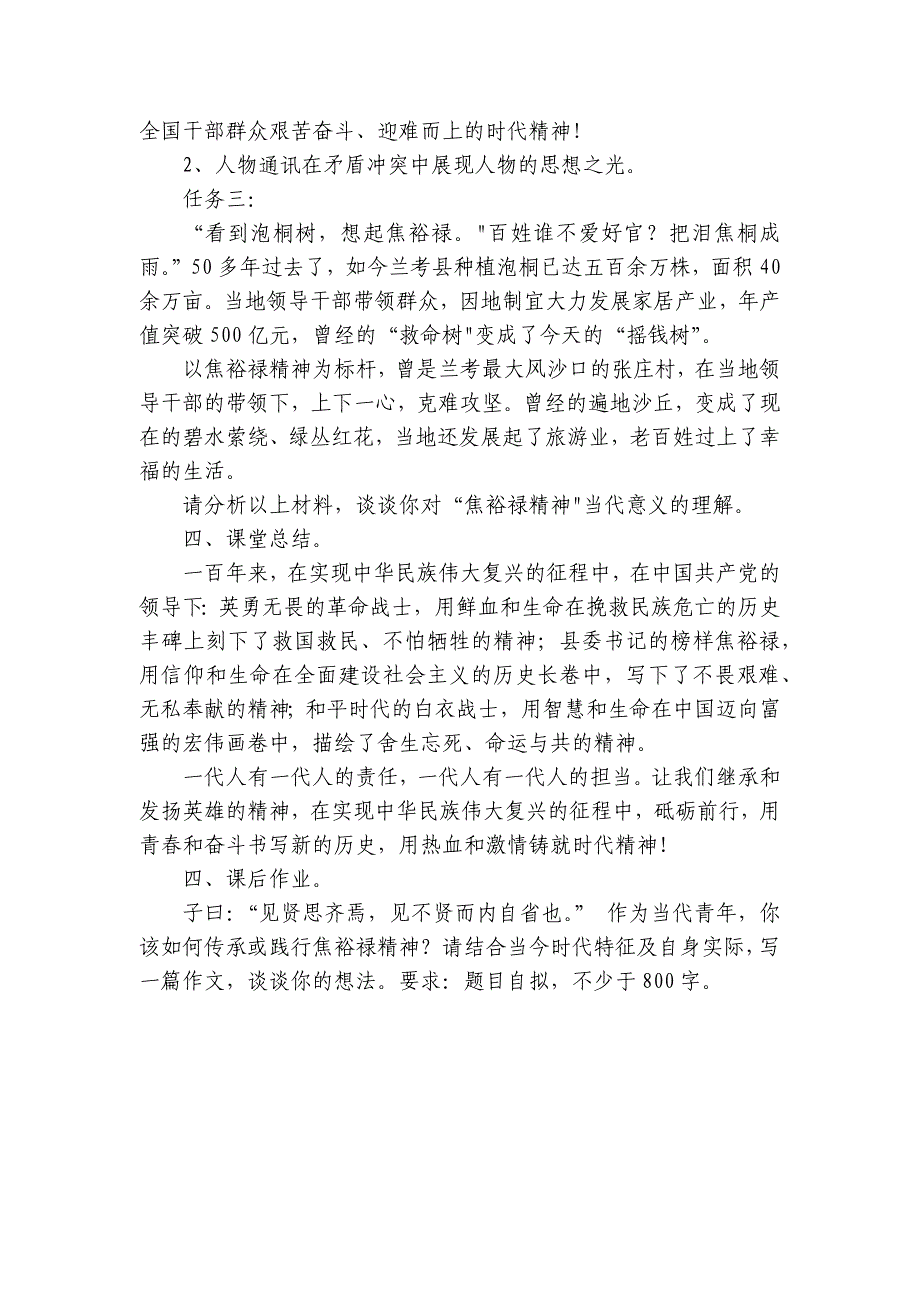 全国干部群众艰苦奋斗、迎难而上的时代精神！

2、人物通讯在矛盾冲突中展现人物的思想之光。

任务三：

“看到泡桐树，想起焦裕禄。"百姓谁不爱好官？把泪焦桐成雨。”50多年过去了，如今兰考县种植泡桐已达五百余万株，面积40余万亩。当地领导干部带领群众，因地制宜大力发展家居产业，年产值突破500亿元，曾经的“救命树"变成了今天的“摇钱树”。

以焦裕禄精神为标杆，曾是兰考最大风沙口的张庄村，在当地领导干部的带领下，上下一心，克难攻坚。曾经的遍地沙丘，变成了现在的碧水萦绕、绿丛红花，当地还发展起了旅游业，老百姓过上了幸福的生活。

请分析以上材料，谈谈你对“焦裕禄精神"当代意义的理解。

四、课堂总结。

一百年来，在实现中华民族伟大复兴的征程中，在中国共产党的领导下：英勇无畏的革命战士，用鲜血和生命在挽救民族危亡的历史丰碑上刻下了救国救民、不怕牺牲的精神；县委书记的榜样焦裕禄，用信仰和生命在全面建设社会主义的历史长卷中，写下了不畏艰难、无私奉献的精神；和平时代的白衣战士，用智慧和生命在中国迈向富强的宏伟画卷中，描绘了舍生忘死、命运与共的精神。

一代人有一代人的责任，一代人有一代人的担当。让我们继承和发扬英雄的精神，在实现中华民族伟大复兴的征程中，砥砺前行，用青春和奋斗书写新的历史，用热血和激情铸就时代精神！

四、课后作业。

子曰：“见贤思齐焉，见不贤而内自省也。” 作为当代青年，你该如何传承或践行焦裕禄精神？请结合当今时代特征及自身实际，写一篇作文，谈谈你的想法。要求：题目自拟，不少于800字。